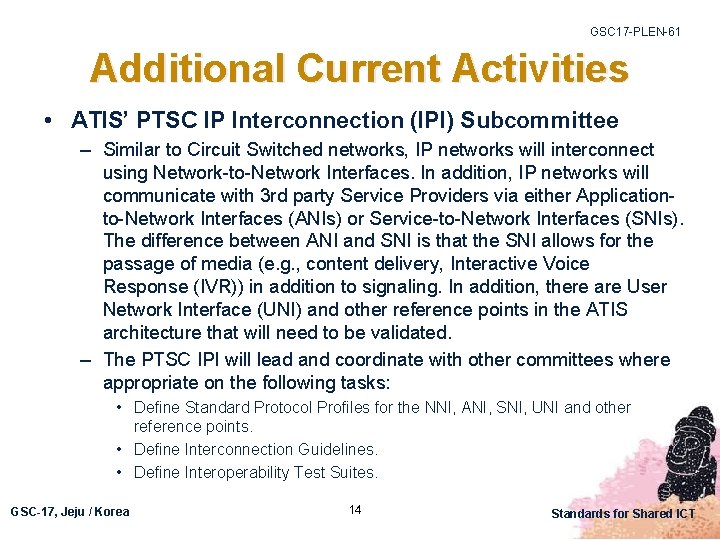 GSC17-PLEN-61

Additional Current Activities

• ATIS' PTSC IP Interconnection (IPI) Subcommittee
– Similar to Circuit Switched networks, IP networks will interconnect using Network-to-Network Interfaces. In addition, IP networks will communicate with 3rd party Service Providers via either Application-to-Network Interfaces (ANIs) or Service-to-Network Interfaces (SNIs). The difference between ANI and SNI is that the SNI allows for the passage of media (e.g., content delivery, Interactive Voice Response (IVR)) in addition to signaling. In addition, there are User Network Interface (UNI) and other reference points in the ATIS architecture that will need to be validated.
– The PTSC IPI will lead and coordinate with other committees where appropriate on the following tasks:
• Define Standard Protocol Profiles for the NNI, ANI, SNI, UNI and other reference points.
• Define Interconnection Guidelines.
• Define Interoperability Test Suites.

GSC-17, Jeju / Korea

14

Standards for Shared ICT